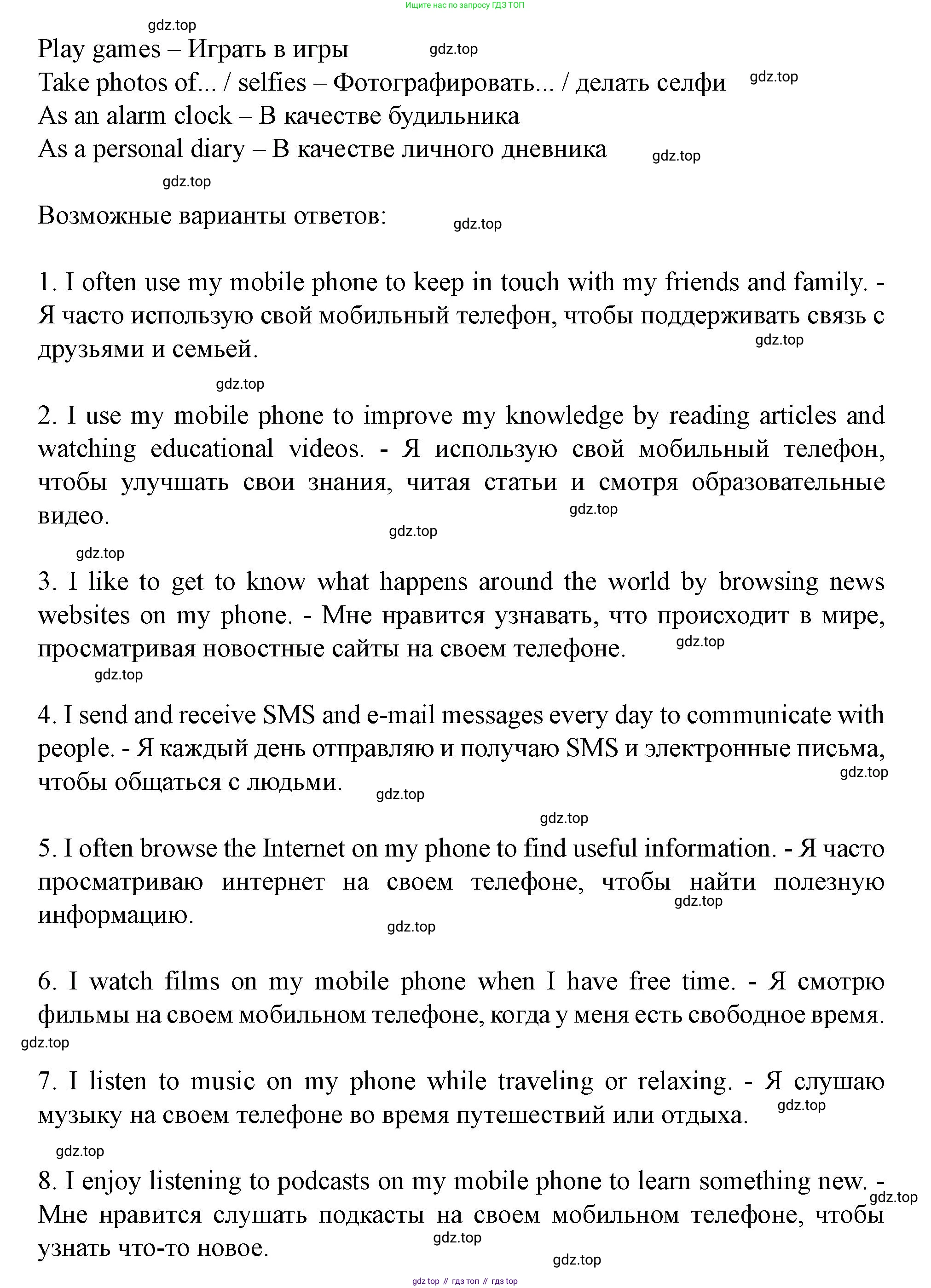 Ищите нас по запросу ГДЗ ТОП

gdz.top

Play games – Играть в игры gdz.top

Take photos of... / selfies – Фотографировать... / делать селфи gdz.top

As an alarm clock – В качестве будильника

As a personal diary – В качестве личного дневника gdz.top

gdz.top

Возможные варианты ответов: gdz.top

1. I often use my mobile phone to keep in touch with my friends and family. - Я часто использую свой мобильный телефон, чтобы поддерживать связь с друзьями и семьей. gdz.top

gdz.top

2. I use my mobile phone to improve my knowledge by reading articles and watching educational videos. - Я использую свой мобильный телефон, чтобы улучшать свои знания, читая статьи и смотря образовательные видео. gdz.top

gdz.top

gdz.top

3. I like to get to know what happens around the world by browsing news websites on my phone. - Мне нравится узнавать, что происходит в мире, просматривая новостные сайты на своем телефоне. gdz.top

gdz.top

4. I send and receive SMS and e-mail messages every day to communicate with people. - Я каждый день отправляю и получаю SMS и электронные письма, чтобы общаться с людьми. gdz.top

gdz.top

gdz.top

5. I often browse the Internet on my phone to find useful information. - Я часто просматриваю интернет на своем телефоне, чтобы найти полезную информацию. gdz.top

gdz.top

6. I watch films on my mobile phone when I have free time. - Я смотрю фильмы на своем мобильном телефоне, когда у меня есть свободное время.

gdz.top

7. I listen to music on my phone while traveling or relaxing. - Я слушаю музыку на своем телефоне во время путешествий или отдыха. gdz.top

gdz.top

8. I enjoy listening to podcasts on my mobile phone to learn something new. - Мне нравится слушать подкасты на своем мобильном телефоне, чтобы узнать что-то новое. gdz.top

gdz.top

gdz.top

gdz top // гдз топ // гдз top